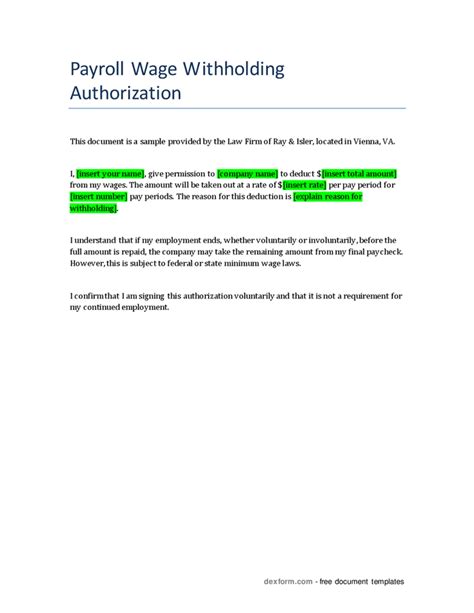 Payroll Wage Withholding Authorization

This document is a sample provided by the Law Firm of Ray & Isler, located in Vienna, VA.

I, [insert your name], give permission to [company name] to deduct $[insert total amount] from my wages. The amount will be taken out at a rate of $[insert rate] per pay period for [insert number] pay periods. The reason for this deduction is [explain reason for withholding].

I understand that if my employment ends, whether voluntarily or involuntarily, before the full amount is repaid, the company may take the remaining amount from my final paycheck. However, this is subject to federal or state minimum wage laws.

I confirm that I am signing this authorization voluntarily and that it is not a requirement for my continued employment.

dexform.com - free document templates